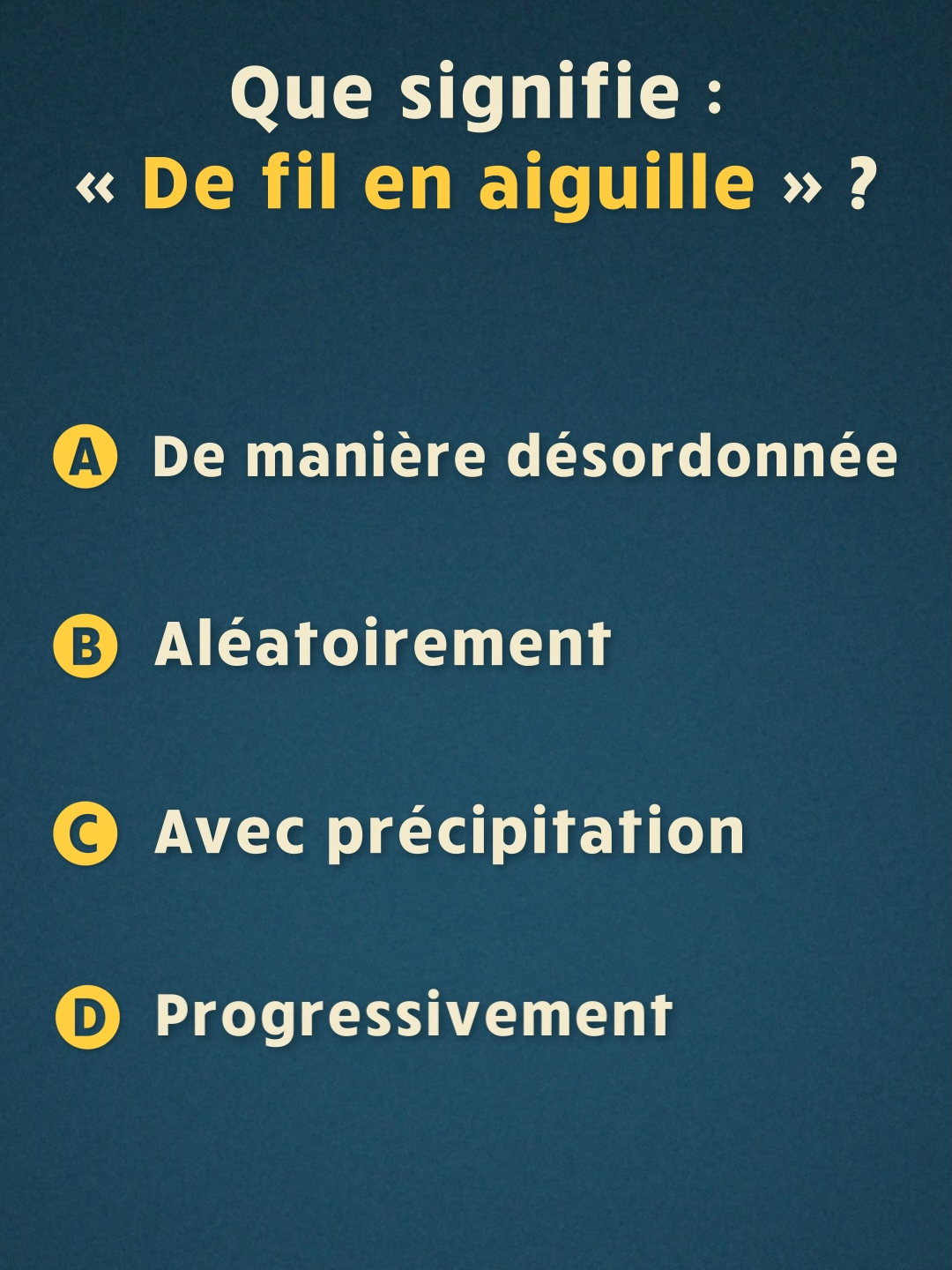 Que signifie :
« De fil en aiguille » ?

A De manière désordonnée

B Aléatoirement

C Avec précipitation

D Progressivement